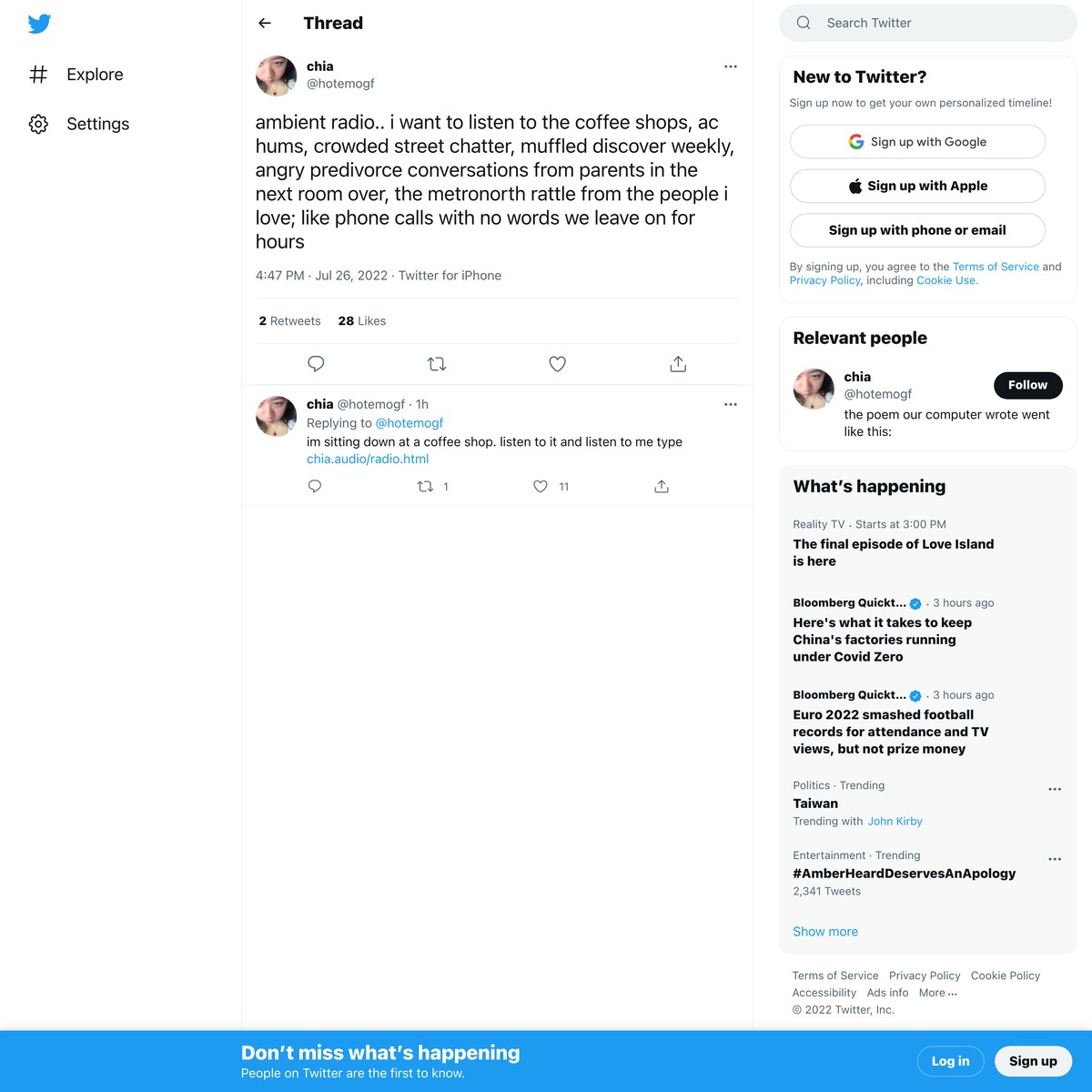 Explore

Settings

Thread

chia
@hotemogf

ambient radio.. i want to listen to the coffee shops, ac hums, crowded street chatter, muffled discover weekly, angry predivorce conversations from parents in the next room over, the metronorth rattle from the people i love; like phone calls with no words we leave on for hours

4:47 PM · Jul 26, 2022 · Twitter for iPhone

2 Retweets 28 Likes

chia @hotemogf · 1h
Replying to @hotemogf
im sitting down at a coffee shop. listen to it and listen to me type
chia.audio/radio.html

1 11

Search Twitter

New to Twitter?
Sign up now to get your own personalized timeline!

Sign up with Google

Sign up with Apple

Sign up with phone or email

By signing up, you agree to the Terms of Service and Privacy Policy, including Cookie Use.

Relevant people

chia
@hotemogf
Follow
the poem our computer wrote went like this:

What's happening

Reality TV · Starts at 3:00 PM
The final episode of Love Island is here

Bloomberg Quickt... · 3 hours ago
Here's what it takes to keep China's factories running under Covid Zero

Bloomberg Quickt... · 3 hours ago
Euro 2022 smashed football records for attendance and TV views, but not prize money

Politics · Trending
Taiwan
Trending with John Kirby

Entertainment · Trending
#AmberHeardDeservesAnApology
2,341 Tweets

Show more

Terms of Service Privacy Policy Cookie Policy Accessibility Ads info More ...
© 2022 Twitter, Inc.

Don't miss what's happening
People on Twitter are the first to know.

Log in

Sign up